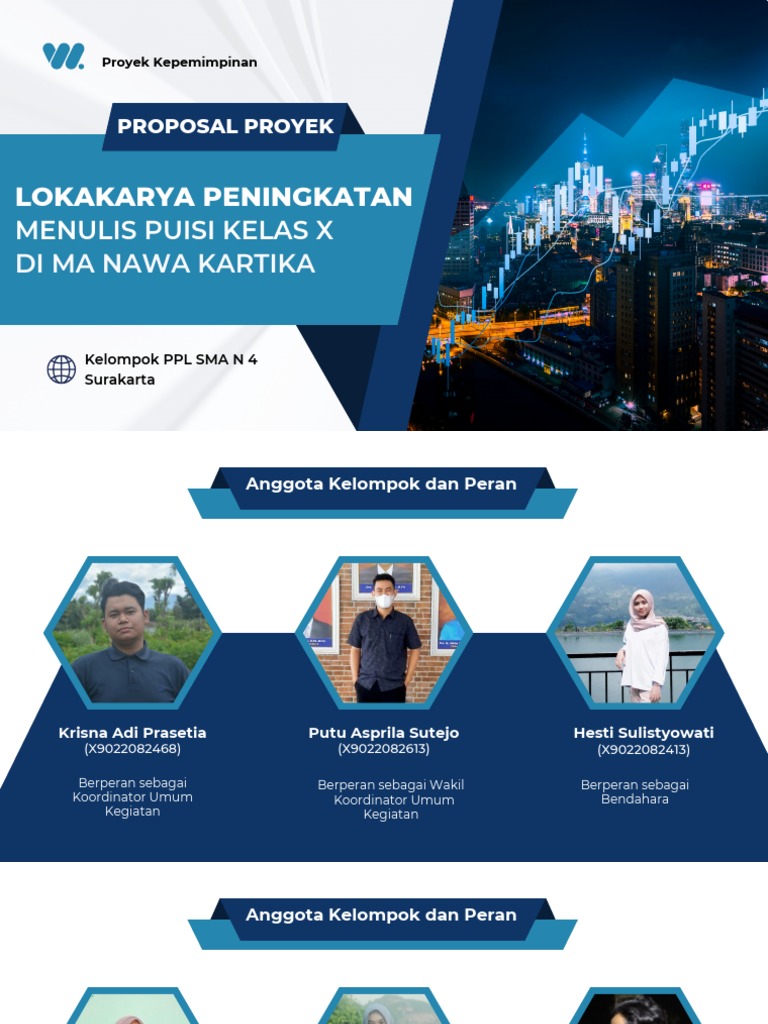 Proyek Kepemimpinan

PROPOSAL PROYEK

LOKAKARYA PENINGKATAN MENULIS PUISI KELAS X DI MA NAWA KARTIKA

Kelompok PPL SMA N 4 Surakarta

Anggota Kelompok dan Peran

Krisna Adi Prasetia
(X9022082468)

Berperan sebagai Koordinator Umum Kegiatan

Putu Asprila Sutejo
(X9022082613)

Berperan sebagai Wakil Koordinator Umum Kegiatan

Hesti Sulistyowati
(X9022082413)

Berperan sebagai Bendahara

Anggota Kelompok dan Peran